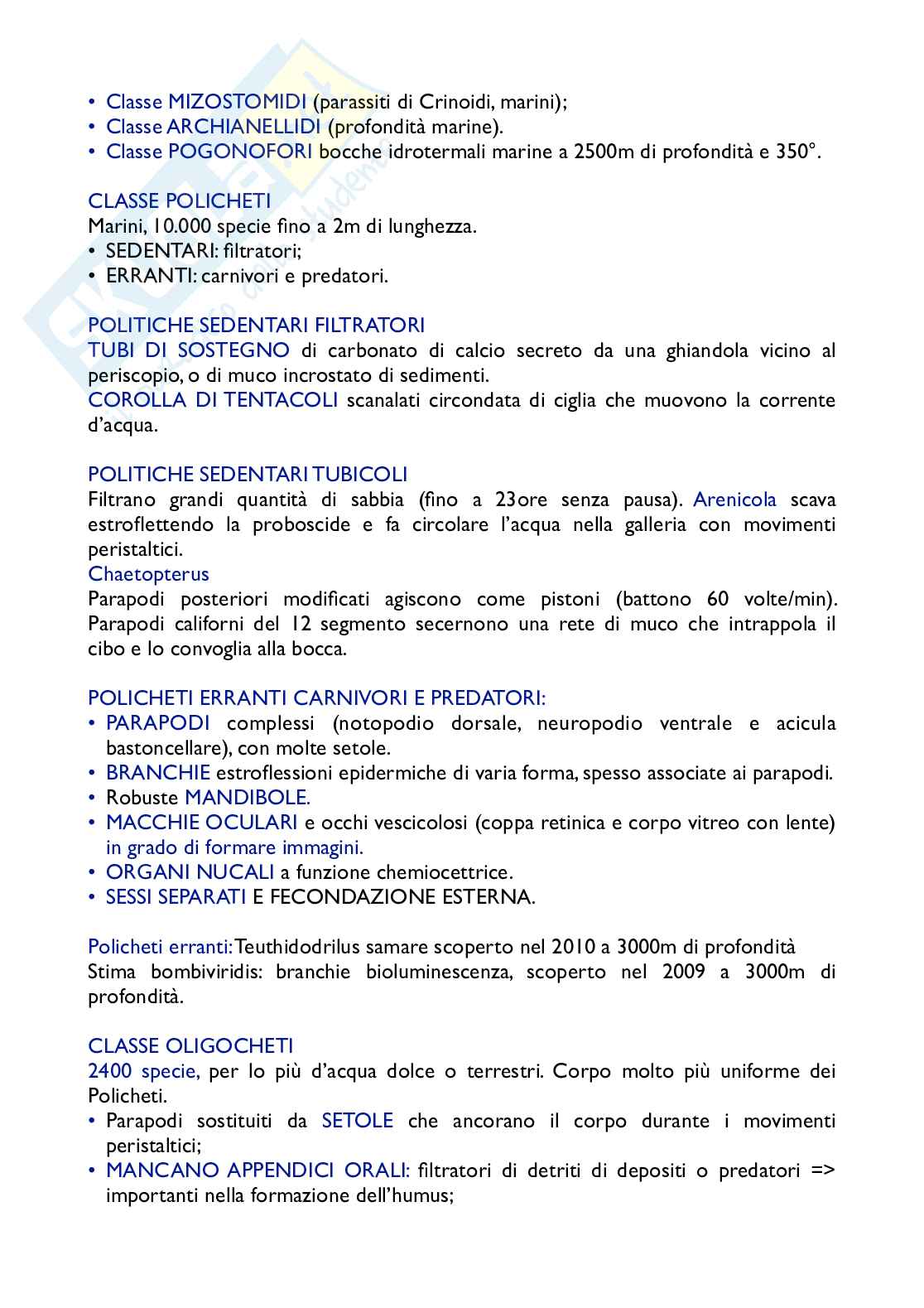 • Classe MIZOSTOMIDI (parassiti di Crinoidi, marini);
• Classe ARCHIANELLIDI (profondità marine).
• Classe POGONOFORI bocche idrotermali marine a 2500m di profondità e 350°.

CLASSE POLICHETI
Marini, 10.000 specie fino a 2m di lunghezza.
• SEDENTARI: filtratori;
• ERRANTI: carnivori e predatori.

POLITICHE SEDENTARI FILTRATORI
TUBI DI SOSTEGNO di carbonato di calcio secreto da una ghiandola vicino al periscopio, o di muco incrostato di sedimenti.
COROLLA DI TENTACOLI scanalati circondata di ciglia che muovono la corrente d'acqua.

POLITICHE SEDENTARI TUBICOLI
Filtrano grandi quantità di sabbia (fino a 23ore senza pausa). Arenicola scava estroflettendo la proboscide e fa circolare l'acqua nella galleria con movimenti peristaltici.
Chaetopterus
Parapodi posteriori modificati agiscono come pistoni (battono 60 volte/min). Parapodi californi del 12 segmento secernono una rete di muco che intrappola il cibo e lo convoglia alla bocca.

POLICHETI ERRANTI CARNIVORI E PREDATORI:
• PARAPODI complessi (notopodio dorsale, neuropodio ventrale e acicula bastoncellare), con molte setole.
• BRANCHIE estroflessioni epidermiche di varia forma, spesso associate ai parapodi.
• Robuste MANDIBOLE.
• MACCHIE OCULARI e occhi vescicolosi (coppa retinica e corpo vitreo con lente) in grado di formare immagini.
• ORGANI NUCALI a funzione chemiocettrice.
• SESSI SEPARATI E FECONDAZIONE ESTERNA.

Policheti erranti: Teuthidodrilus samare scoperto nel 2010 a 3000m di profondità
Stima bombiviridis: branchie bioluminescenza, scoperto nel 2009 a 3000m di profondità.

CLASSE OLIGOCHETI
2400 specie, per lo più d'acqua dolce o terrestri. Corpo molto più uniforme dei Policheti.
• Parapodi sostituiti da SETOLE che ancorano il corpo durante i movimenti peristaltici;
• MANCANO APPENDICI ORALI: filtratori di detriti di depositi o predatori => importanti nella formazione dell'humus;